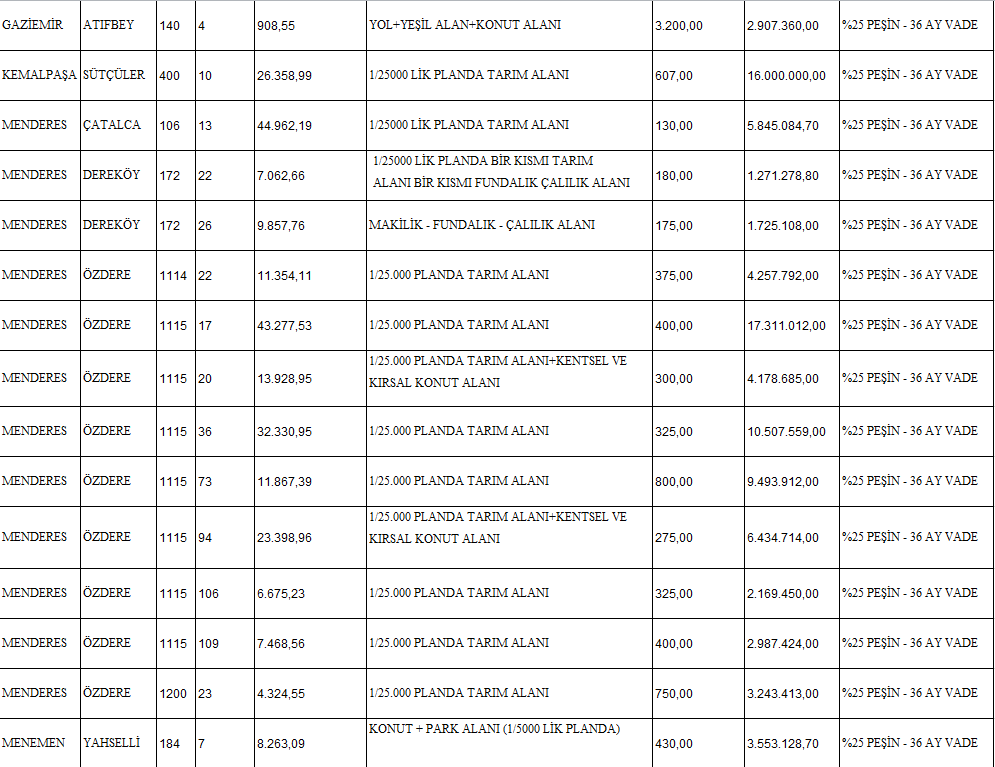 | GAZİEMİR | ATIFBEY | 140 | 4 | 908,55 | YOL+YEŞİL ALAN+KONUT ALANI | 3.200,00 | 2.907.360,00 | %25 PEŞİN - 36 AY VADE |
|---|---|---|---|---|---|---|---|---|
| KEMALPAŞA | SÜTÇÜLER | 400 | 10 | 26.358,99 | 1/25000 LİK PLANDA TARIM ALANI | 607,00 | 16.000.000,00 | %25 PEŞİN - 36 AY VADE |
| MENDERES | ÇATALCA | 106 | 13 | 44.962,19 | 1/25000 LİK PLANDA TARIM ALANI | 130,00 | 5.845.084,70 | %25 PEŞİN - 36 AY VADE |
| MENDERES | DEREKÖY | 172 | 22 | 7.062,66 | 1/25000 LİK PLANDA BİR KISMI TARIM ALANI BİR KISMI FUNDALIK ÇALILIK ALANI | 180,00 | 1.271.278,80 | %25 PEŞİN - 36 AY VADE |
| MENDERES | DEREKÖY | 172 | 26 | 9.857,76 | MAKİLİK - FUNDALIK - ÇALILIK ALANI | 175,00 | 1.725.108,00 | %25 PEŞİN - 36 AY VADE |
| MENDERES | ÖZDERE | 1114 | 22 | 11.354,11 | 1/25.000 PLANDA TARIM ALANI | 375,00 | 4.257.792,00 | %25 PEŞİN - 36 AY VADE |
| MENDERES | ÖZDERE | 1115 | 17 | 43.277,53 | 1/25.000 PLANDA TARIM ALANI | 400,00 | 17.311.012,00 | %25 PEŞİN - 36 AY VADE |
| MENDERES | ÖZDERE | 1115 | 20 | 13.928,95 | 1/25.000 PLANDA TARIM ALANI+KENTSEL VE KIRSAL KONUT ALANI | 300,00 | 4.178.685,00 | %25 PEŞİN - 36 AY VADE |
| MENDERES | ÖZDERE | 1115 | 36 | 32.330,95 | 1/25.000 PLANDA TARIM ALANI | 325,00 | 10.507.559,00 | %25 PEŞİN - 36 AY VADE |
| MENDERES | ÖZDERE | 1115 | 73 | 11.867,39 | 1/25.000 PLANDA TARIM ALANI | 800,00 | 9.493.912,00 | %25 PEŞİN - 36 AY VADE |
| MENDERES | ÖZDERE | 1115 | 94 | 23.398,96 | 1/25.000 PLANDA TARIM ALANI+KENTSEL VE KIRSAL KONUT ALANI | 275,00 | 6.434.714,00 | %25 PEŞİN - 36 AY VADE |
| MENDERES | ÖZDERE | 1115 | 106 | 6.675,23 | 1/25.000 PLANDA TARIM ALANI | 325,00 | 2.169.450,00 | %25 PEŞİN - 36 AY VADE |
| MENDERES | ÖZDERE | 1115 | 109 | 7.468,56 | 1/25.000 PLANDA TARIM ALANI | 400,00 | 2.987.424,00 | %25 PEŞİN - 36 AY VADE |
| MENDERES | ÖZDERE | 1200 | 23 | 4.324,55 | 1/25.000 PLANDA TARIM ALANI | 750,00 | 3.243.413,00 | %25 PEŞİN - 36 AY VADE |
| MENEMEN | YAHSELLİ | 184 | 7 | 8.263,09 | KONUT + PARK ALANI (1/5000 LİK PLANDA) | 430,00 | 3.553.128,70 | %25 PEŞİN - 36 AY VADE |